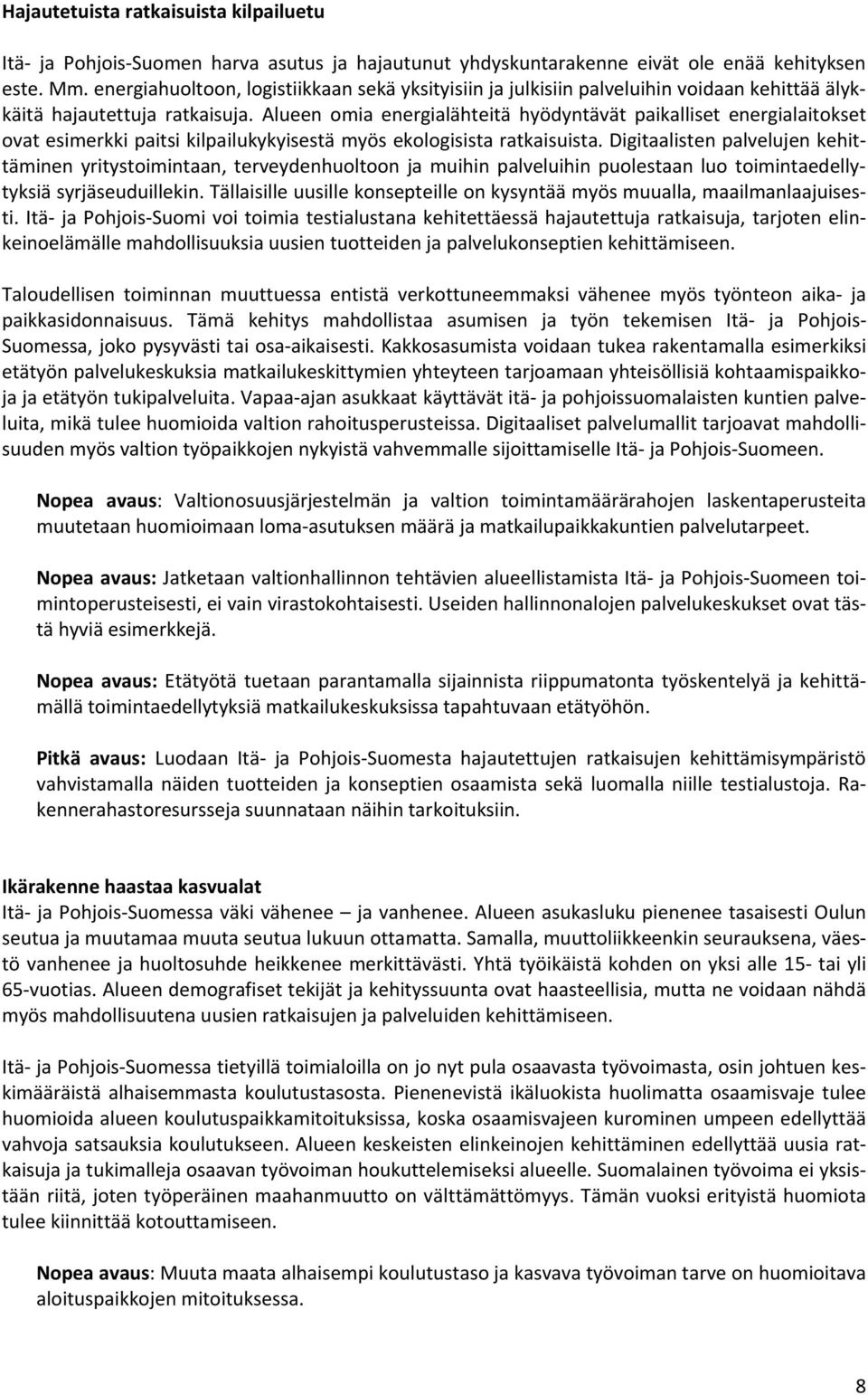 Hajautetuista ratkaisuista kilpailuetu

Itä- ja Pohjois-Suomen harva asutus ja hajautunut yhdyskuntarakenne eivät ole enää kehityksen este. Mm. energiahuoltoon, logistiikkaan sekä yksityisiin ja julkisiin palveluihin voidaan kehittää älykkäitä hajautettuja ratkaisuja. Alueen omia energialähteitä hyödyntävät paikalliset energialaitokset ovat esimerkki paitsi kilpailukykyisestä myös ekologisista ratkaisuista. Digitaalisten palvelujen kehittäminen yritystoimintaan, terveydenhuoltoon ja muihin palveluihin puolestaan luo toimintaedellytyksiä syrjäseuduillekin. Tällaisille uusille konsepteille on kysyntää myös muualla, maailmanlaajuisesti. Itä- ja Pohjois-Suomi voi toimia testialustana kehitettäessä hajautettuja ratkaisuja, tarjoten elinkeinoelämälle mahdollisuuksia uusien tuotteiden ja palvelukonseptien kehittämiseen.

Taloudellisen toiminnan muuttuessa entistä verkottuneemmaksi vähenee myös työnteon aika- ja paikkasidonnaisuus. Tämä kehitys mahdollistaa asumisen ja työn tekemisen Itä- ja Pohjois-Suomessa, joko pysyvästi tai osa-aikaisesti. Kakkosasumista voidaan tukea rakentamalla esimerkiksi etätyön palvelukeskuksia matkailukeskittymien yhteyteen tarjoamaan yhteisöllisiä kohtaamispaikkoja ja etätyön tukipalveluita. Vapaa-ajan asukkaat käyttävät itä- ja pohjoissuomalaisten kuntien palveluita, mikä tulee huomioida valtion rahoitusperusteissa. Digitaaliset palvelumallit tarjoavat mahdollisuuden myös valtion työpaikkojen nykyistä vahvemmalle sijoittamiselle Itä- ja Pohjois-Suomeen.

Nopea avaus: Valtionosuusjärjestelmän ja valtion toimintamäärärahojen laskentaperusteita muutetaan huomioimaan loma-asutuksen määrä ja matkailupaikkakuntien palvelutarpeet.

Nopea avaus: Jatketaan valtionhallinnon tehtävien alueellistamista Itä- ja Pohjois-Suomeen toimintoperusteisesti, ei vain virastokohtaisesti. Useiden hallinnonalojen palvelukeskukset ovat tästä hyviä esimerkkejä.

Nopea avaus: Etätyötä tuetaan parantamalla sijainnista riippumatonta työskentelyä ja kehittämällä toimintaedellytyksiä matkailukeskuksissa tapahtuvaan etätyöhön.

Pitkä avaus: Luodaan Itä- ja Pohjois-Suomesta hajautettujen ratkaisujen kehittämisympäristö vahvistamalla näiden tuotteiden ja konseptien osaamista sekä luomalla niille testialustoja. Rakennerahastoresursseja suunnataan näihin tarkoituksiin.

Ikärakenne haastaa kasvualat
Itä- ja Pohjois-Suomessa väki vähenee – ja vanhenee. Alueen asukasluku pienenee tasaisesti Oulun seutua ja muutamaa muuta seutua lukuun ottamatta. Samalla, muuttoliikkeenkin seurauksena, väestö vanhenee ja huoltosuhde heikkenee merkittävästi. Yhtä työikäistä kohden on yksi alle 15- tai yli 65-vuotias. Alueen demografiset tekijät ja kehityssuunta ovat haasteellisia, mutta ne voidaan nähdä myös mahdollisuutena uusien ratkaisujen ja palveluiden kehittämiseen.

Itä- ja Pohjois-Suomessa tietyillä toimialoilla on jo nyt pula osaavasta työvoimasta, osin johtuen keskimääräistä alhaisemmasta koulutustasosta. Pienenevistä ikäluokista huolimatta osaamisvaje tulee huomioida alueen koulutuspaikkamitoituksissa, koska osaamisvajeen kurominen umpeen edellyttää vahvoja satsauksia koulutukseen. Alueen keskeisten elinkeinojen kehittäminen edellyttää uusia ratkaisuja ja tukimalleja osaavan työvoiman houkuttelemiseksi alueelle. Suomalainen työvoima ei yksistään riitä, joten työperäinen maahanmuutto on välttämättömyys. Tämän vuoksi erityistä huomiota tulee kiinnittää kotouttamiseen.

Nopea avaus: Muuta maata alhaisempi koulutustaso ja kasvava työvoiman tarve on huomioitava aloituspaikkojen mitoituksessa.

8